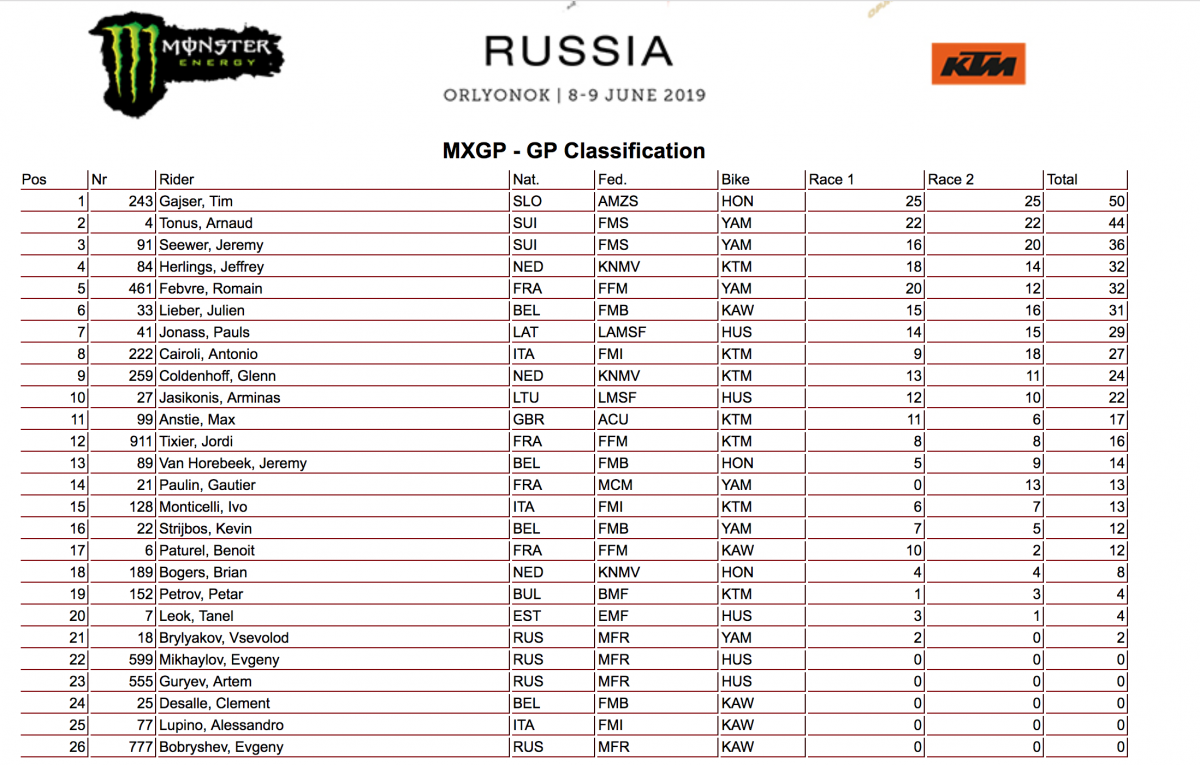 MONSTER ENERGY

RUSSIA
ORLYONOK | 8-9 JUNE 2019

KTM

MXGP - GP Classification

| Pos | Nr | Rider | Nat. | Fed. | Bike | Race 1 | Race 2 | Total |
|---|---|---|---|---|---|---|---|---|
| 1 | 243 | Gajser, Tim | SLO | AMZS | HON | 25 | 25 | 50 |
| 2 | 4 | Tonus, Arnaud | SUI | FMS | YAM | 22 | 22 | 44 |
| 3 | 91 | Seewer, Jeremy | SUI | FMS | YAM | 16 | 20 | 36 |
| 4 | 84 | Herlings, Jeffrey | NED | KNMV | KTM | 18 | 14 | 32 |
| 5 | 461 | Febvre, Romain | FRA | FFM | YAM | 20 | 12 | 32 |
| 6 | 33 | Lieber, Julien | BEL | FMB | KAW | 15 | 16 | 31 |
| 7 | 41 | Jonass, Pauls | LAT | LAMSF | HUS | 14 | 15 | 29 |
| 8 | 222 | Cairoli, Antonio | ITA | FMI | KTM | 9 | 18 | 27 |
| 9 | 259 | Coldenhoff, Glenn | NED | KNMV | KTM | 13 | 11 | 24 |
| 10 | 27 | Jasikonis, Arminas | LTU | LMSF | HUS | 12 | 10 | 22 |
| 11 | 99 | Anstie, Max | GBR | ACU | KTM | 11 | 6 | 17 |
| 12 | 911 | Tixier, Jordi | FRA | FFM | KTM | 8 | 8 | 16 |
| 13 | 89 | Van Horebeek, Jeremy | BEL | FMB | HON | 5 | 9 | 14 |
| 14 | 21 | Paulin, Gautier | FRA | MCM | YAM | 0 | 13 | 13 |
| 15 | 128 | Monticelli, Ivo | ITA | FMI | KTM | 6 | 7 | 13 |
| 16 | 22 | Strijbos, Kevin | BEL | FMB | YAM | 7 | 5 | 12 |
| 17 | 6 | Paturel, Benoit | FRA | FFM | KAW | 10 | 2 | 12 |
| 18 | 189 | Bogers, Brian | NED | KNMV | HON | 4 | 4 | 8 |
| 19 | 152 | Petrov, Petar | BUL | BMF | KTM | 1 | 3 | 4 |
| 20 | 7 | Leok, Tanel | EST | EMF | HUS | 3 | 1 | 4 |
| 21 | 18 | Brylyakov, Vsevolod | RUS | MFR | YAM | 2 | 0 | 2 |
| 22 | 599 | Mikhaylov, Evgeny | RUS | MFR | HUS | 0 | 0 | 0 |
| 23 | 555 | Guryev, Artem | RUS | MFR | HUS | 0 | 0 | 0 |
| 24 | 25 | Desalle, Clement | BEL | FMB | KAW | 0 | 0 | 0 |
| 25 | 77 | Lupino, Alessandro | ITA | FMI | KAW | 0 | 0 | 0 |
| 26 | 777 | Bobryshev, Evgeny | RUS | MFR | KAW | 0 | 0 | 0 |